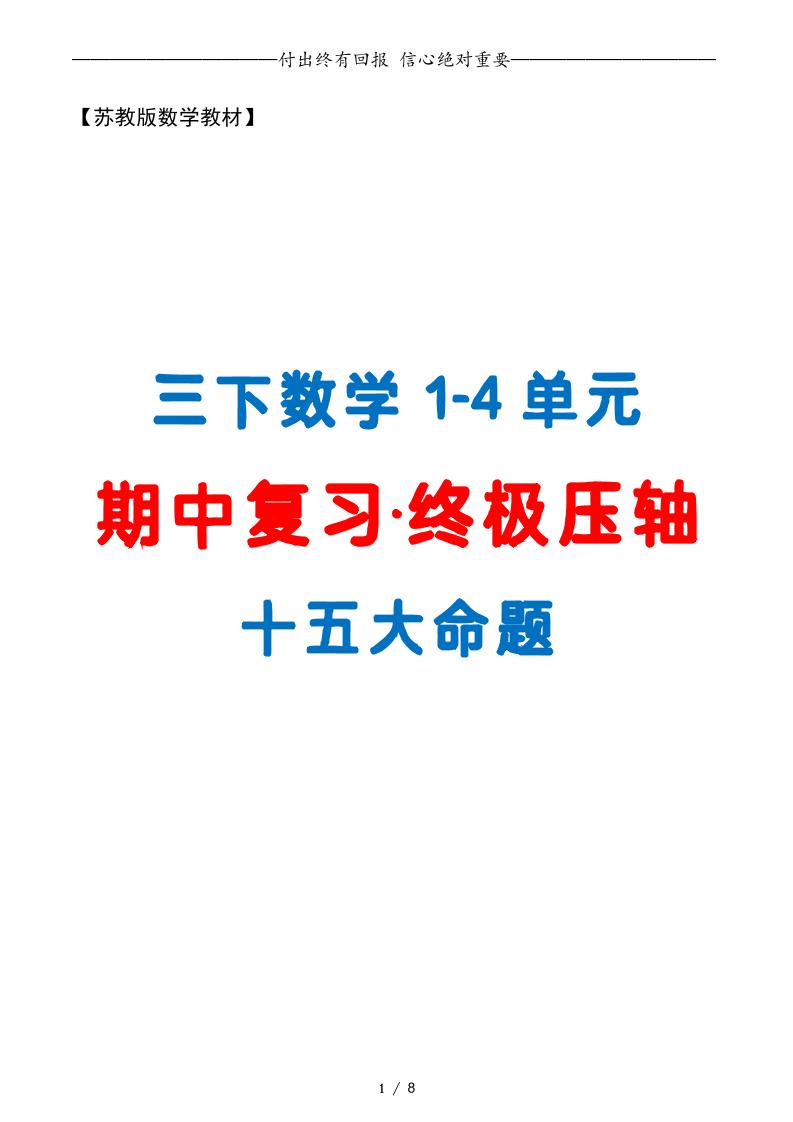 付出终有回报 信心绝对重要

【苏教版数学教材】

三下数学 1-4 单元

期中复习·终极压轴

十五大命题

1 / 8